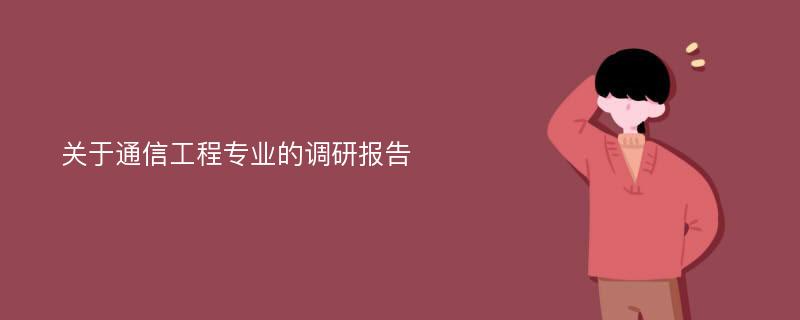 关于通信工程专业的调研报告